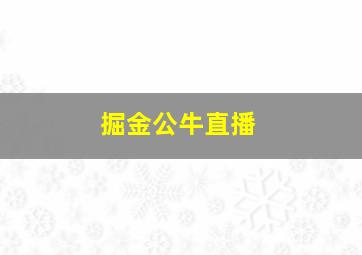 掘金公牛直播